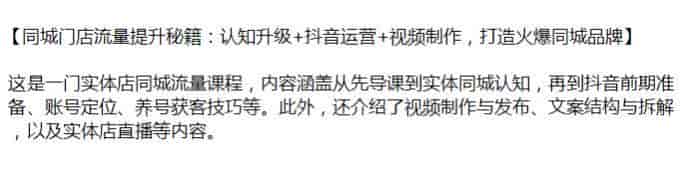 【同城门店流量提升秘籍：认知升级+抖音运营+视频制作，打造火爆同城品牌】

这是一门实体店同城流量课程，内容涵盖从先导课到实体同城认知，再到抖音前期准备、账号定位、养号获客技巧等。此外，还介绍了视频制作与发布、文案结构与拆解，以及实体店直播等内容。